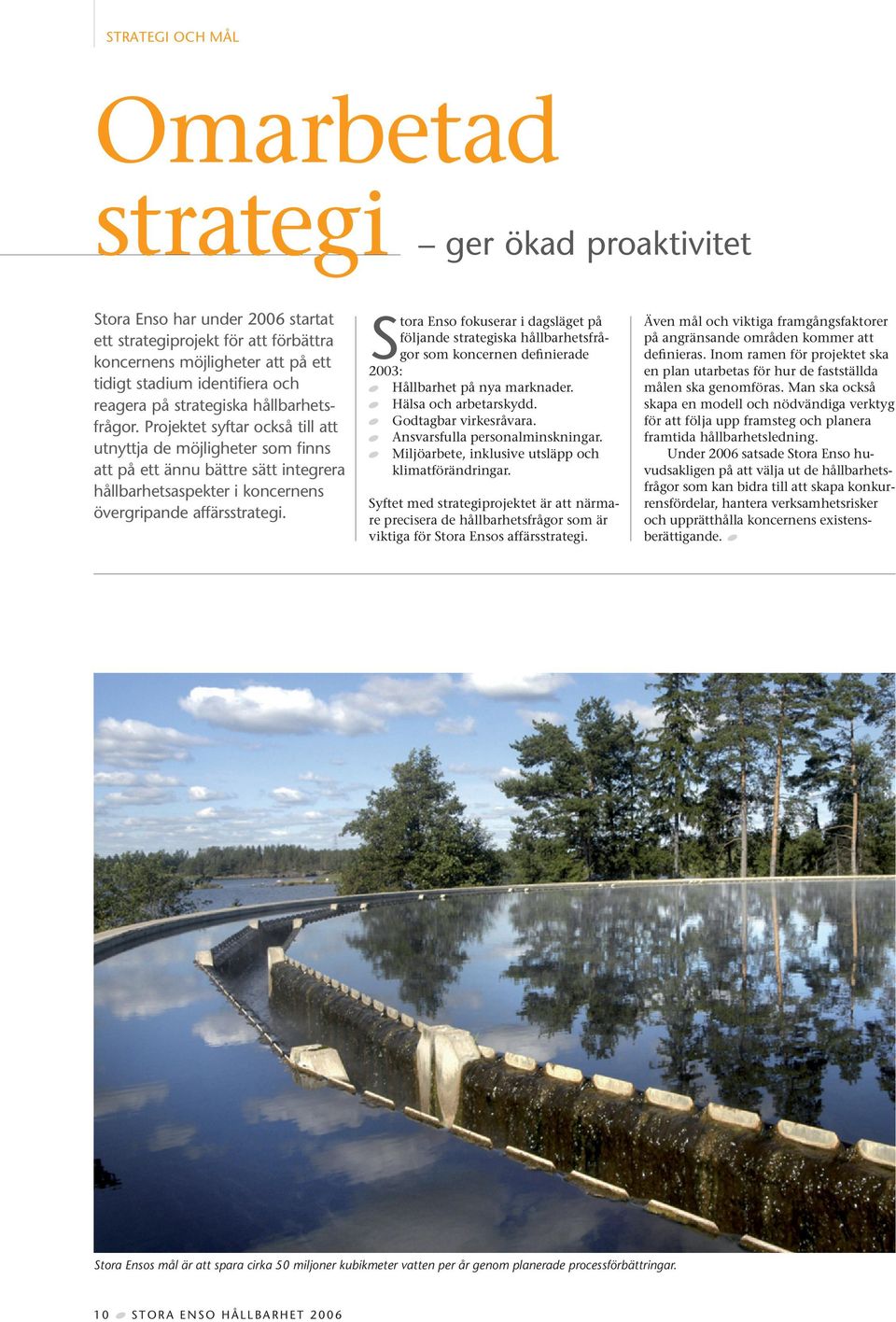 STRATEGI OCH MÅL

Omarbetad strategi – ger ökad proaktivitet

Stora Enso har under 2006 startat ett strategiprojekt för att förbättra koncernens möjligheter att på ett tidigt stadium identifiera och reagera på strategiska hållbarhetsfrågor. Projektet syftar också till att utnyttja de möjligheter som finns att på ett ännu bättre sätt integrera hållbarhetsaspekter i koncernens övergripande affärsstrategi.

Stora Enso fokuserar i dagsläget på följande strategiska hållbarhetsfrågor som koncernen definierade 2003:
Hållbarhet på nya marknader.
Hälsa och arbetarskydd.
Godtagbar virkesråvara.
Ansvarsfulla personalminskningar.
Miljöarbete, inklusive utsläpp och klimatförändringar.

Syftet med strategiprojektet är att närmare precisera de hållbarhetsfrågor som är viktiga för Stora Ensos affärsstrategi.

Även mål och viktiga framgångsfaktorer på angränsande områden kommer att definieras. Inom ramen för projektet ska en plan utarbetas för hur de fastställda målen ska genomföras. Man ska också skapa en modell och nödvändiga verktyg för att följa upp framsteg och planera framtida hållbarhetsledning.

Under 2006 satsade Stora Enso huvudsakligen på att välja ut de hållbarhetsfrågor som kan bidra till att skapa konkurrensfördelar, hantera verksamhetsrisker och upprätthålla koncernens existensberättigande.

Stora Ensos mål är att spara cirka 50 miljoner kubikmeter vatten per år genom planerade processförbättringar.

10 STORA ENSO HÅLLBARHET 2006